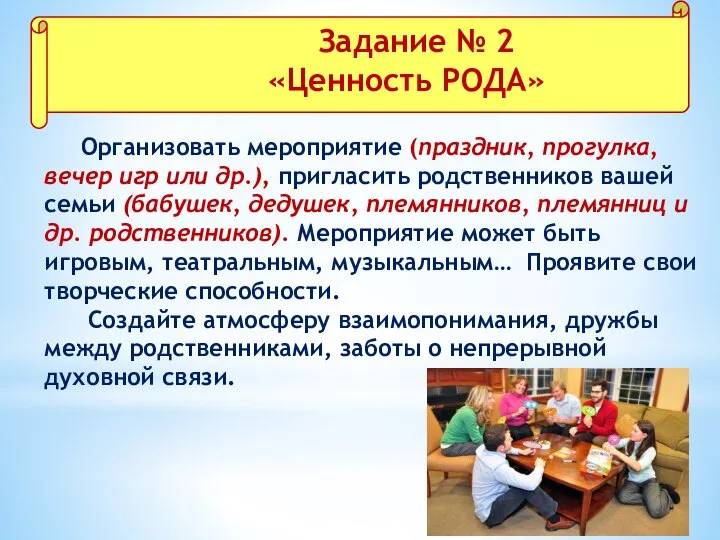 Задание № 2
«Ценность РОДА»

Организовать мероприятие (праздник, прогулка, вечер игр или др.), пригласить родственников вашей семьи (бабушек, дедушек, племянников, племянниц и др. родственников). Мероприятие может быть игровым, театральным, музыкальным… Проявите свои творческие способности.

Создайте атмосферу взаимопонимания, дружбы между родственниками, заботы о непрерывной духовной связи.